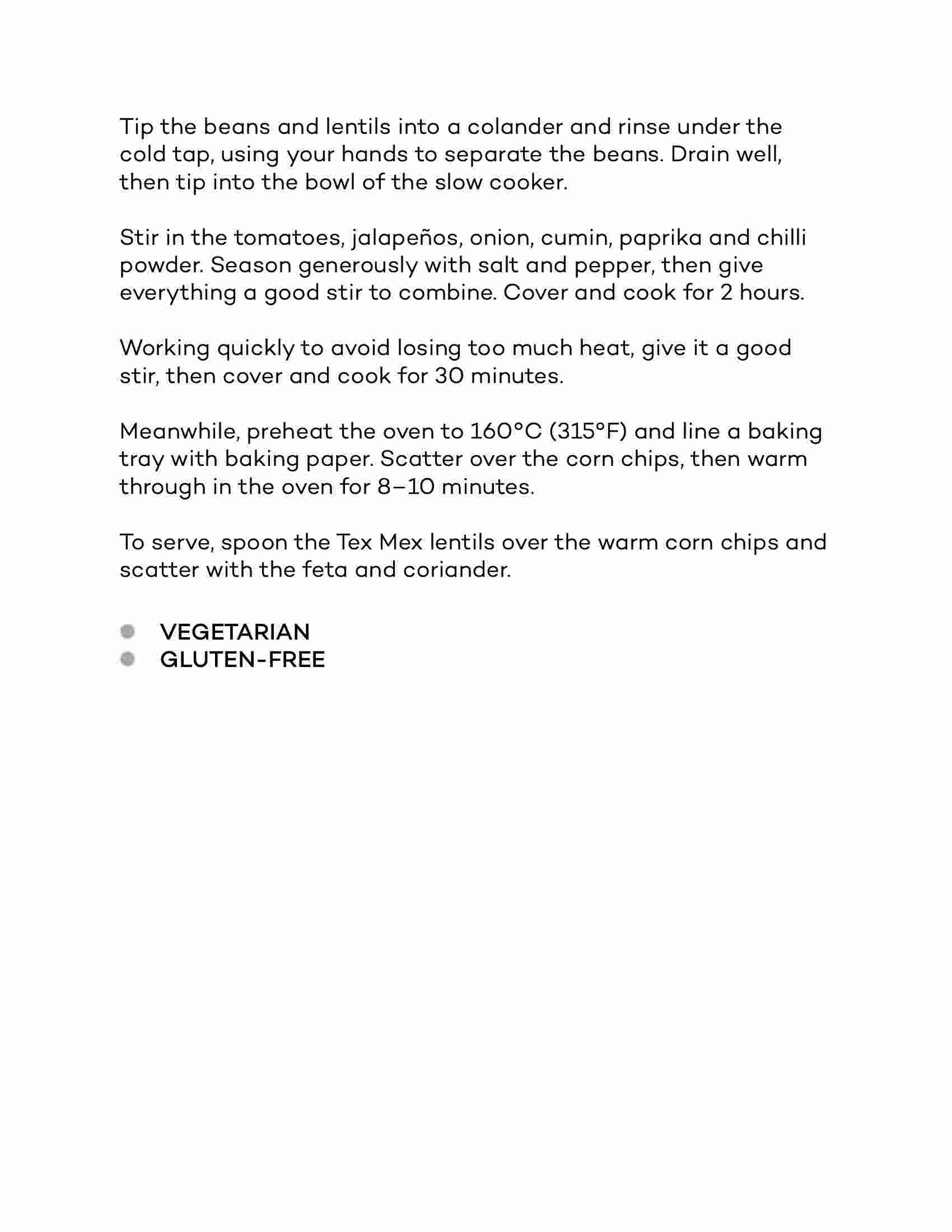 Tip the beans and lentils into a colander and rinse under the cold tap, using your hands to separate the beans. Drain well, then tip into the bowl of the slow cooker.

Stir in the tomatoes, jalapeños, onion, cumin, paprika and chilli powder. Season generously with salt and pepper, then give everything a good stir to combine. Cover and cook for 2 hours.

Working quickly to avoid losing too much heat, give it a good stir, then cover and cook for 30 minutes.

Meanwhile, preheat the oven to 160°C (315°F) and line a baking tray with baking paper. Scatter over the corn chips, then warm through in the oven for 8–10 minutes.

To serve, spoon the Tex Mex lentils over the warm corn chips and scatter with the feta and coriander.

VEGETARIAN
GLUTEN-FREE